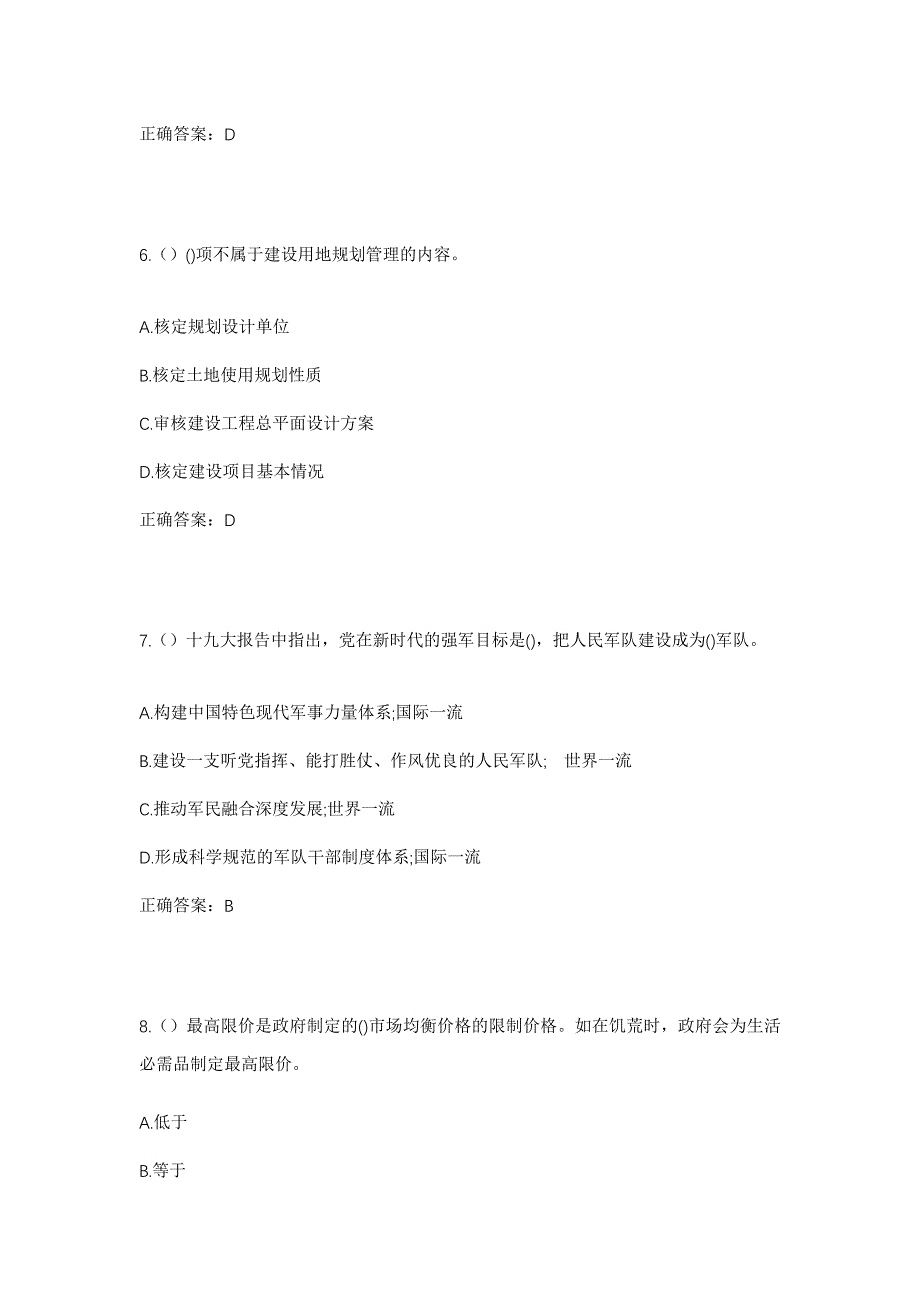 正确答案：D

6.（）()项不属于建设用地规划管理的内容。

A.核定规划设计单位

B.核定土地使用规划性质

C.审核建设工程总平面设计方案

D.核定建设项目基本情况

正确答案：D

7.（）十九大报告中指出，党在新时代的强军目标是()，把人民军队建设成为()军队。

A.构建中国特色现代军事力量体系;国际一流

B.建设一支听党指挥、能打胜仗、作风优良的人民军队; 世界一流

C.推动军民融合深度发展;世界一流

D.形成科学规范的军队干部制度体系;国际一流

正确答案：B

8.（）最高限价是政府制定的()市场均衡价格的限制价格。如在饥荒时，政府会为生活必需品制定最高限价。

A.低于

B.等于